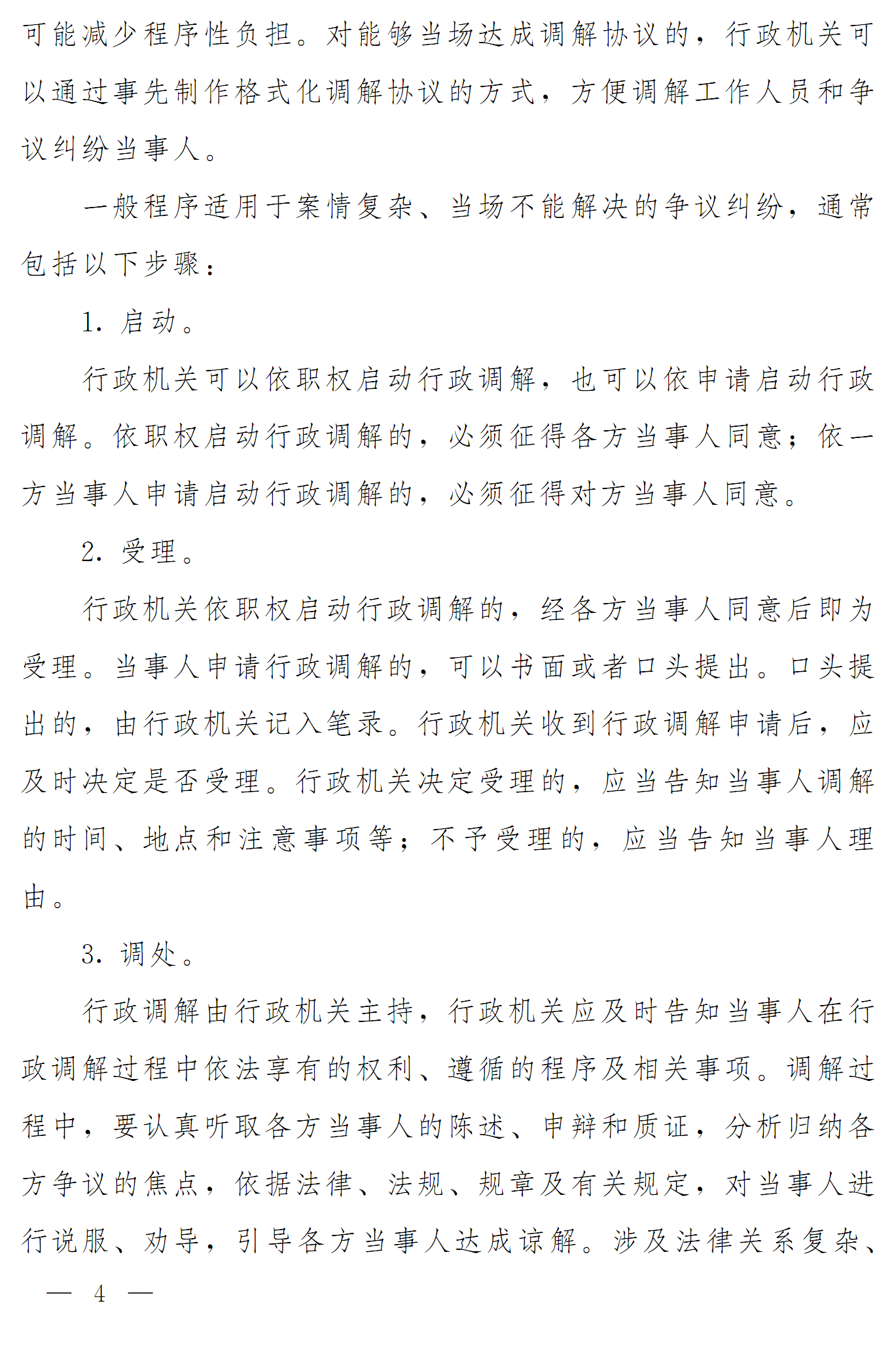 可能减少程序性负担。对能够当场达成调解协议的，行政机关可以通过事先制作格式化调解协议的方式，方便调解工作人员和争议纠纷当事人。

一般程序适用于案情复杂、当场不能解决的争议纠纷，通常包括以下步骤：

1. 启动。

行政机关可以依职权启动行政调解，也可以依申请启动行政调解。依职权启动行政调解的，必须征得各方当事人同意；依一方当事人申请启动行政调解的，必须征得对方当事人同意。

2. 受理。

行政机关依职权启动行政调解的，经各方当事人同意后即为受理。当事人申请行政调解的，可以书面或者口头提出。口头提出的，由行政机关记入笔录。行政机关收到行政调解申请后，应及时决定是否受理。行政机关决定受理的，应当告知当事人调解的时间、地点和注意事项等；不予受理的，应当告知当事人理由。

3. 调处。

行政调解由行政机关主持，行政机关应及时告知当事人在行政调解过程中依法享有的权利、遵循的程序及相关事项。调解过程中，要认真听取各方当事人的陈述、申辩和质证，分析归纳各方争议的焦点，依据法律、法规、规章及有关规定，对当事人进行说服、劝导，引导各方当事人达成谅解。涉及法律关系复杂、

— 4 —